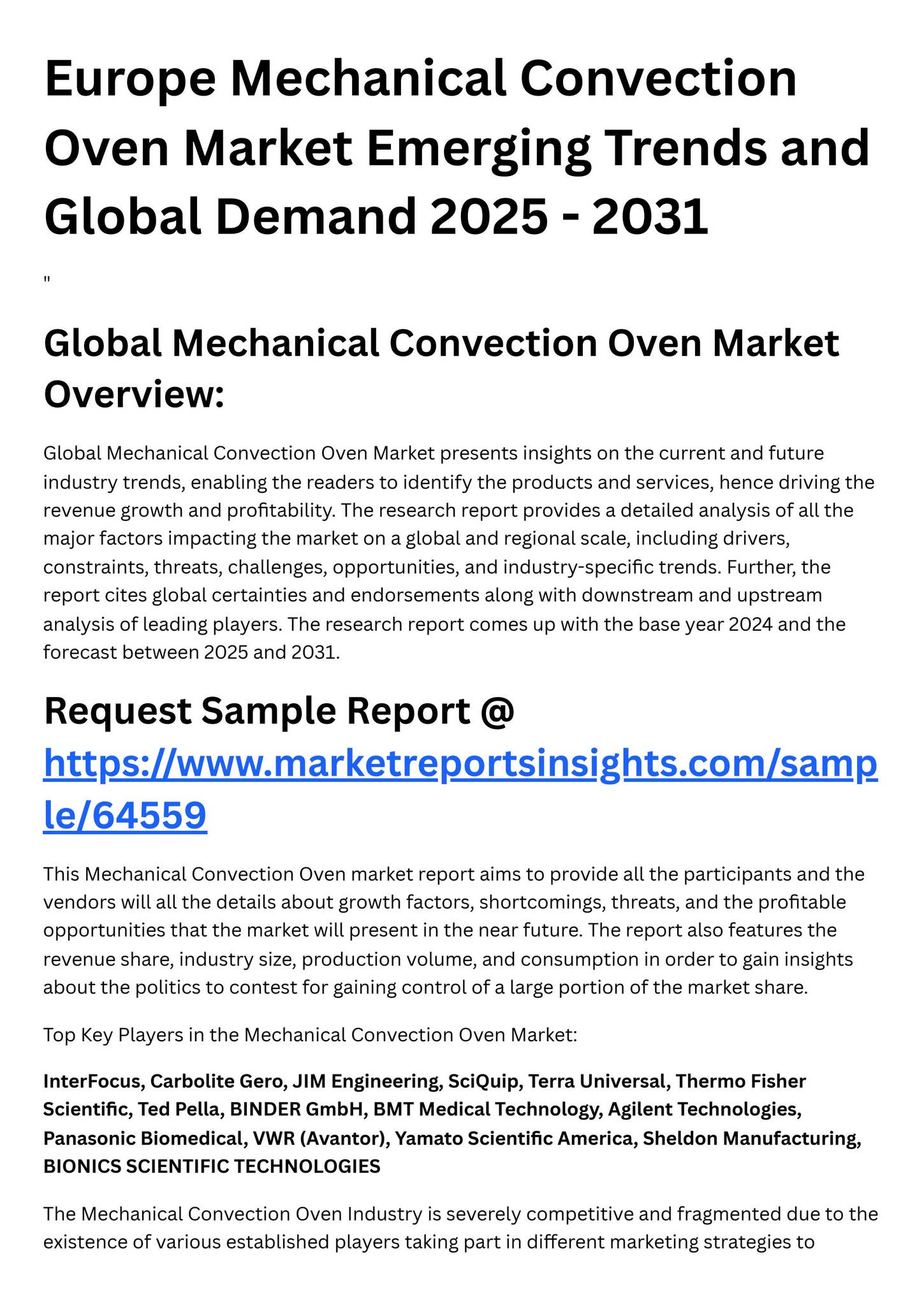 Europe Mechanical Convection Oven Market Emerging Trends and Global Demand 2025 - 2031

"

Global Mechanical Convection Oven Market Overview:

Global Mechanical Convection Oven Market presents insights on the current and future industry trends, enabling the readers to identify the products and services, hence driving the revenue growth and profitability. The research report provides a detailed analysis of all the major factors impacting the market on a global and regional scale, including drivers, constraints, threats, challenges, opportunities, and industry-specific trends. Further, the report cites global certainties and endorsements along with downstream and upstream analysis of leading players. The research report comes up with the base year 2024 and the forecast between 2025 and 2031.

Request Sample Report @ https://www.marketreportsinsights.com/sample/64559

This Mechanical Convection Oven market report aims to provide all the participants and the vendors will all the details about growth factors, shortcomings, threats, and the profitable opportunities that the market will present in the near future. The report also features the revenue share, industry size, production volume, and consumption in order to gain insights about the politics to contest for gaining control of a large portion of the market share.

Top Key Players in the Mechanical Convection Oven Market:

InterFocus, Carbolite Gero, JIM Engineering, SciQuip, Terra Universal, Thermo Fisher Scientific, Ted Pella, BINDER GmbH, BMT Medical Technology, Agilent Technologies, Panasonic Biomedical, VWR (Avantor), Yamato Scientific America, Sheldon Manufacturing, BIONICS SCIENTIFIC TECHNOLOGIES

The Mechanical Convection Oven Industry is severely competitive and fragmented due to the existence of various established players taking part in different marketing strategies to